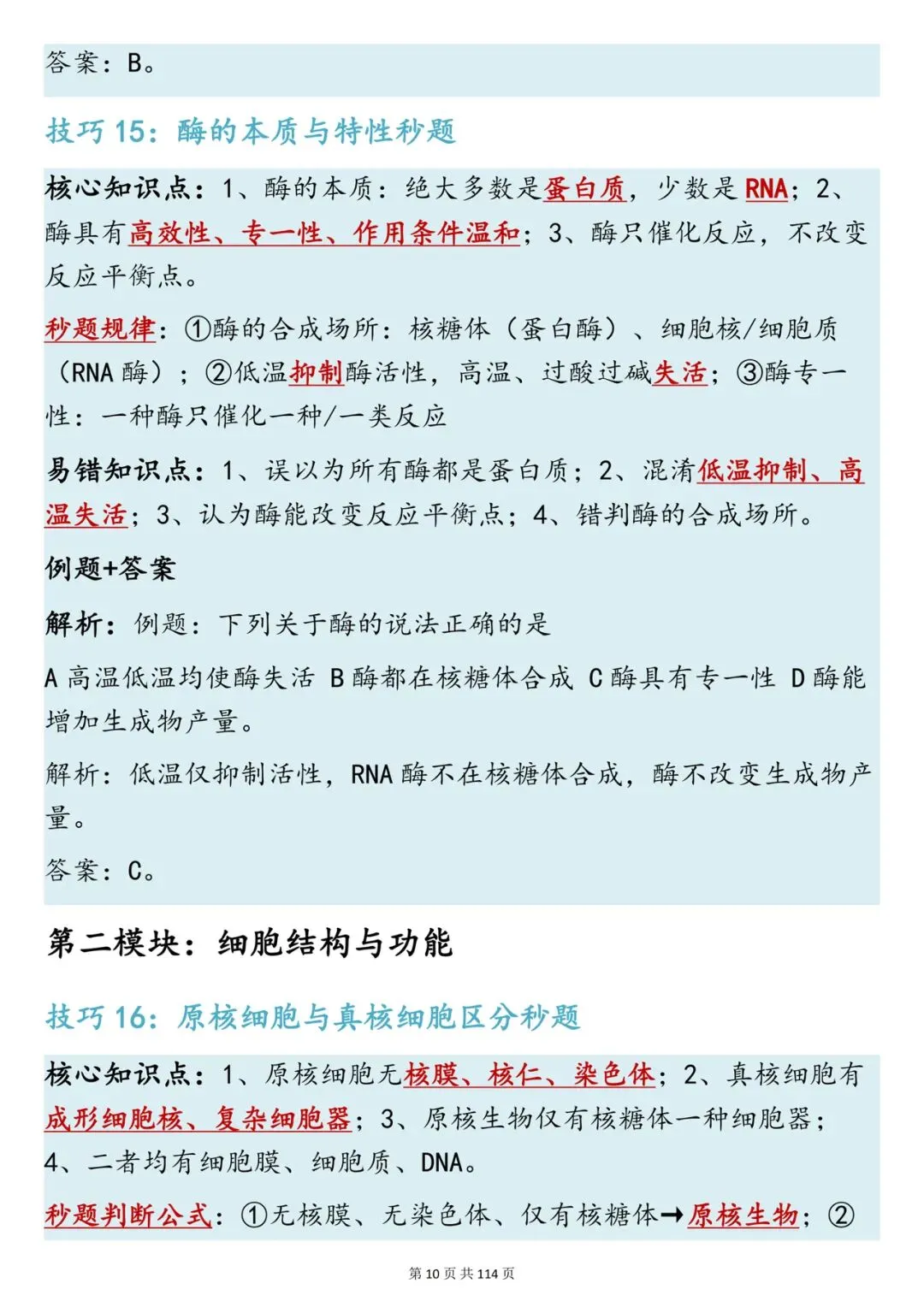 答案：B。

技巧 15：酶的本质与特性秒题

核心知识点：1、酶的本质：绝大多数是蛋白质，少数是 RNA；2、酶具有高效性、专一性、作用条件温和；3、酶只催化反应，不改变反应平衡点。

秒题规律：①酶的合成场所：核糖体（蛋白酶）、细胞核/细胞质（RNA 酶）；②低温抑制酶活性，高温、过酸过碱失活；③酶专一性：一种酶只催化一种/一类反应

易错知识点：1、误以为所有酶都是蛋白质；2、混淆低温抑制、高温失活；3、认为酶能改变反应平衡点；4、错判酶的合成场所。

例题+答案

解析：例题：下列关于酶的说法正确的是

A 高温低温均使酶失活 B 酶都在核糖体合成 C 酶具有专一性 D 酶能增加生成物产量。

解析：低温仅抑制活性，RNA 酶不在核糖体合成，酶不改变生成物产量。

答案：C。

第二模块：细胞结构与功能

技巧 16：原核细胞与真核细胞区分秒题

核心知识点：1、原核细胞无核膜、核仁、染色体；2、真核细胞有成形细胞核、复杂细胞器；3、原核生物仅有核糖体一种细胞器；4、二者均有细胞膜、细胞质、DNA。

秒题判断公式：①无核膜、无染色体、仅有核糖体→原核生物；②

第 10 页 共 114 页